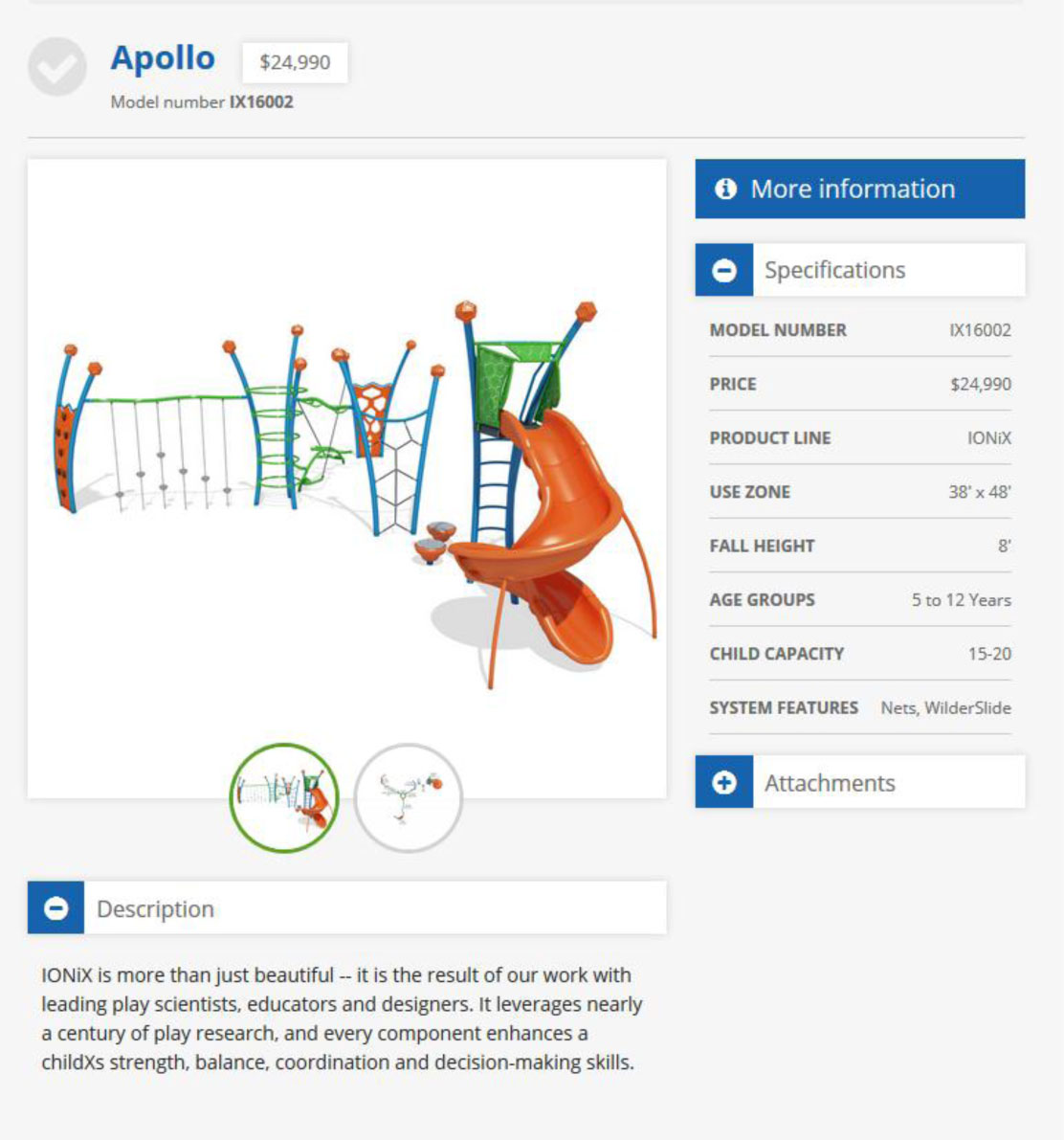 Apollo $24,990
Model number IX16002

More information

Specifications

| MODEL NUMBER | IX16002 |
|---|---|
| PRICE | $24,990 |
| PRODUCT LINE | IONiX |
| USE ZONE | 38' x 48' |
| FALL HEIGHT | 8' |
| AGE GROUPS | 5 to 12 Years |
| CHILD CAPACITY | 15-20 |
| SYSTEM FEATURES | Nets, WilderSlide |

Attachments

Description

IONiX is more than just beautiful -- it is the result of our work with leading play scientists, educators and designers. It leverages nearly a century of play research, and every component enhances a childXs strength, balance, coordination and decision-making skills.